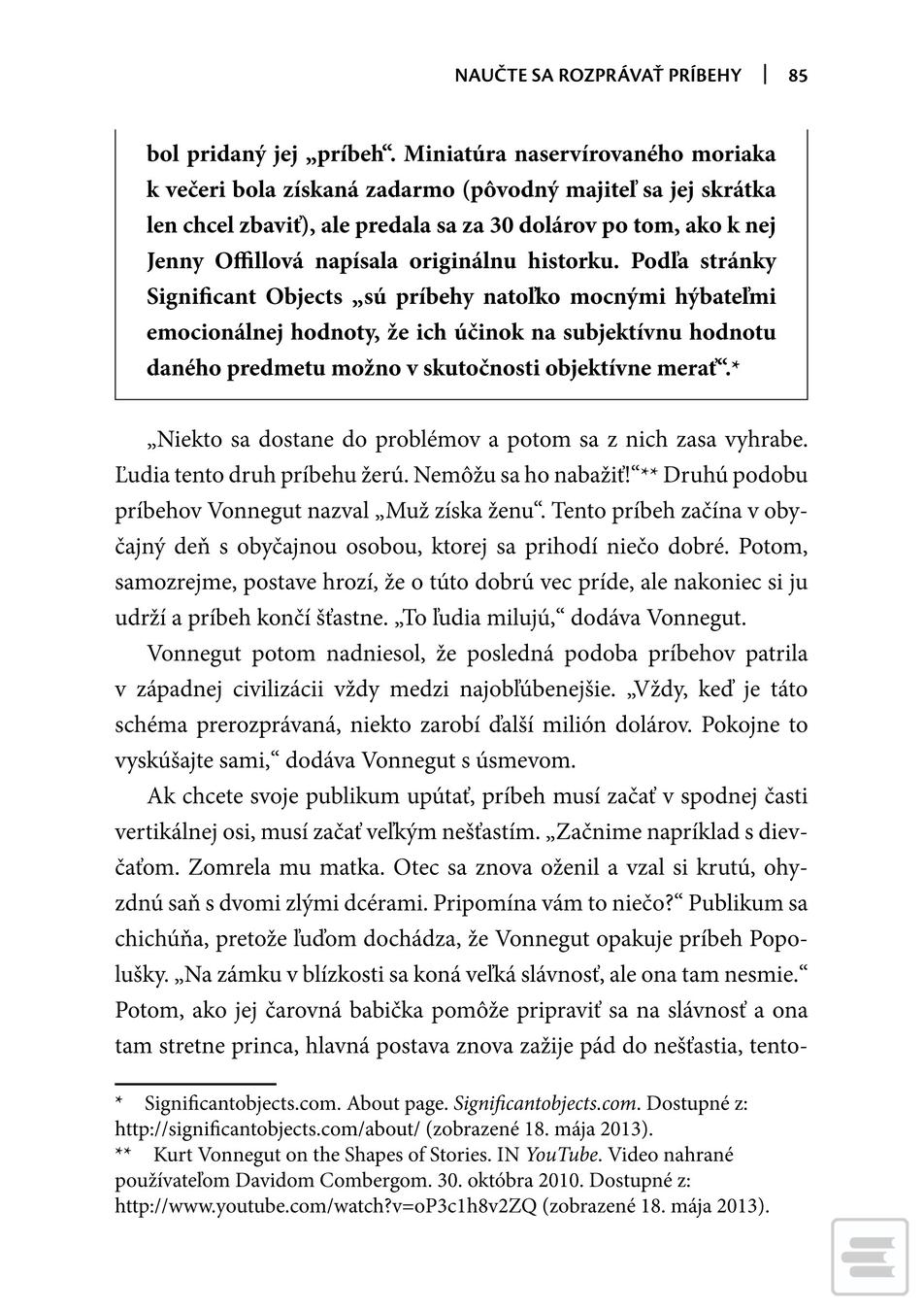 NAUČTE SA ROZPRÁVAŤ PRÍBEHY | 85

bol pridaný jej „príbeh“. Miniatúra naservírovaného moriaka k večeri bola získaná zadarmo (pôvodný majiteľ sa jej skrátka len chcel zbaviť), ale predala sa za 30 dolárov po tom, ako k nej Jenny Offillová napísala originálnu historku. Podľa stránky Significant Objects „sú príbehy natoľko mocnými hýbateľmi emocionálnej hodnoty, že ich účinok na subjektívnu hodnotu daného predmetu možno v skutočnosti objektívne merať“.*

„Niekto sa dostane do problémov a potom sa z nich zasa vyhrabe. Ľudia tento druh príbehu žerú. Nemôžu sa ho nabažiť!“** Druhú podobu príbehov Vonnegut nazval „Muž získa ženu“. Tento príbeh začína v obyčajný deň s obyčajnou osobou, ktorej sa prihodí niečo dobré. Potom, samozrejme, postave hrozí, že o túto dobrú vec príde, ale nakoniec si ju udrží a príbeh končí šťastne. „To ľudia milujú,“ dodáva Vonnegut.

Vonnegut potom nadniesol, že posledná podoba príbehov patrila v západnej civilizácii vždy medzi najobľúbenejšie. „Vždy, keď je táto schéma prerozprávaná, niekto zarobí ďalší milión dolárov. Pokojne to vyskúšajte sami,“ dodáva Vonnegut s úsmevom.

Ak chcete svoje publikum upútať, príbeh musí začať v spodnej časti vertikálnej osi, musí začať veľkým nešťastím. „Začnime napríklad s dievčaťom. Zomrela mu matka. Otec sa znova oženil a vzal si krutú, ohyzdnú saň s dvomi zlými dcérami. Pripomína vám to niečo?“ Publikum sa chichúňa, pretože ľuďom dochádza, že Vonnegut opakuje príbeh Popolušky. „Na zámku v blízkosti sa koná veľká slávnosť, ale ona tam nesmie.“ Potom, ako jej čarovná babička pomôže pripraviť sa na slávnosť a ona tam stretne princa, hlavná postava znova zažije pád do nešťastia, tento-

* Significantobjects.com. About page. Significantobjects.com. Dostupné z: http://significantobjects.com/about/ (zobrazené 18. mája 2013).
** Kurt Vonnegut on the Shapes of Stories. IN YouTube. Video nahrané používateľom Davidom Combergom. 30. októbra 2010. Dostupné z: http://www.youtube.com/watch?v=oP3c1h8v2ZQ (zobrazené 18. mája 2013).